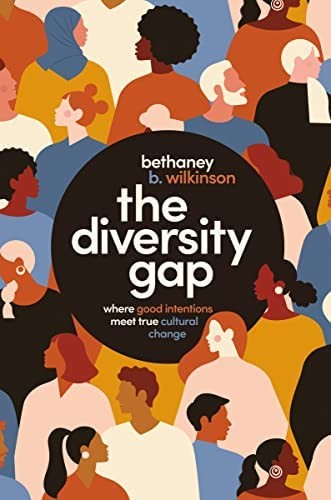 bethaney
b. wilkinson

the diversity gap

where good intentions meet true cultural change